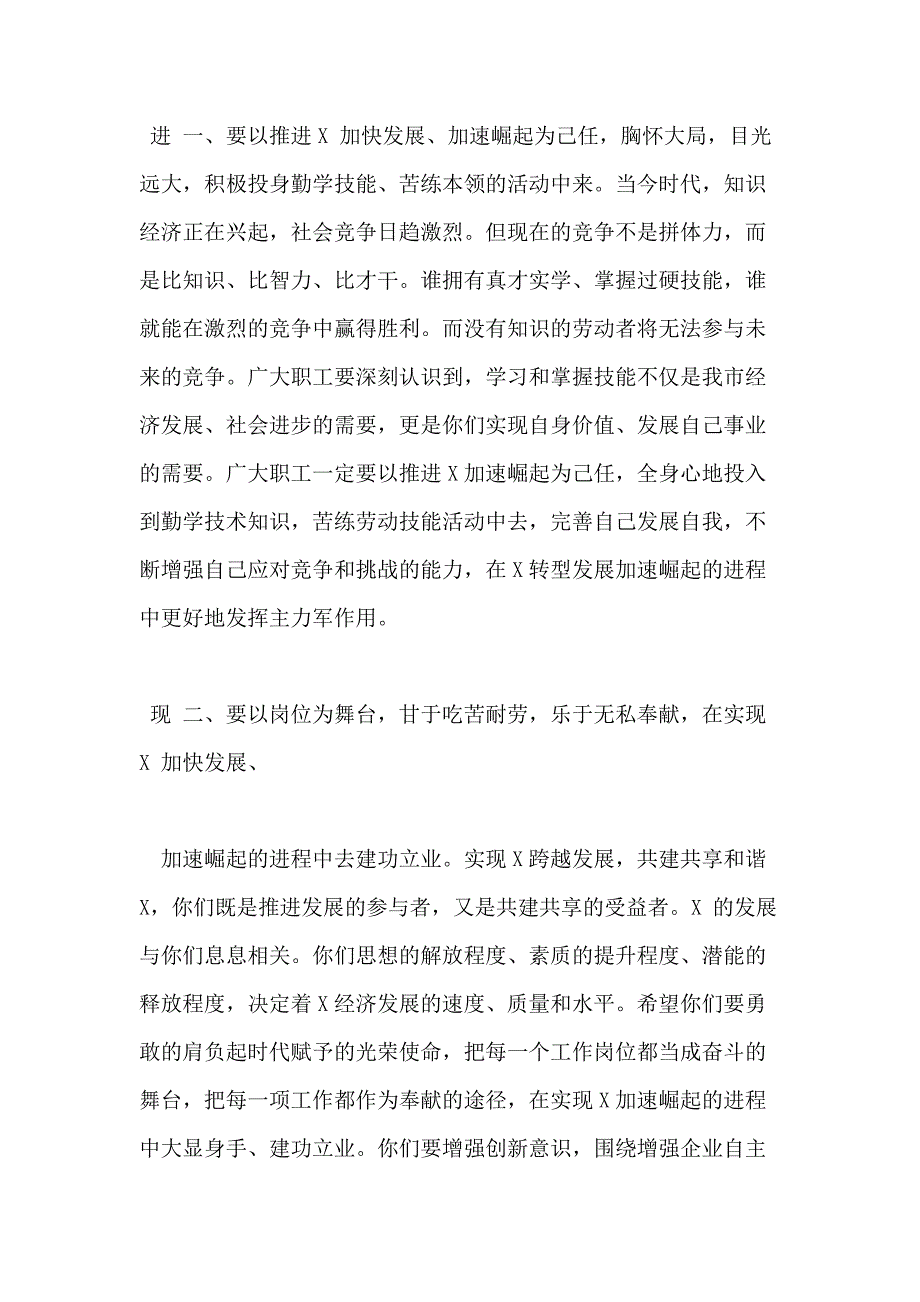 进 一、要以推进 X 加快发展、加速崛起为己任，胸怀大局，目光远大，积极投身勤学技能、苦练本领的活动中来。当今时代，知识经济正在兴起，社会竞争日趋激烈。但现在的竞争不是拼体力，而是比知识、比智力、比才干。谁拥有真才实学、掌握过硬技能，谁就能在激烈的竞争中赢得胜利。而没有知识的劳动者将无法参与未来的竞争。广大职工要深刻认识到，学习和掌握技能不仅是我市经济发展、社会进步的需要，更是你们实现自身价值、发展自己事业的需要。广大职工一定要以推进 X 加速崛起为己任，全身心地投入到勤学技术知识，苦练劳动技能活动中去，完善自己发展自我，不断增强自己应对竞争和挑战的能力，在 X 转型发展加速崛起的进程中更好地发挥主力军作用。

现 二、要以岗位为舞台，甘于吃苦耐劳，乐于无私奉献，在实现 X 加快发展、

加速崛起的进程中去建功立业。实现 X 跨越发展，共建共享和谐 X，你们既是推进发展的参与者，又是共建共享的受益者。X 的发展与你们息息相关。你们思想的解放程度、素质的提升程度、潜能的释放程度，决定着 X 经济发展的速度、质量和水平。希望你们要勇敢的肩负起时代赋予的光荣使命，把每一个工作岗位都当成奋斗的舞台，把每一项工作都作为奉献的途径，在实现 X 加速崛起的进程中大显身手、建功立业。你们要增强创新意识，围绕增强企业自主